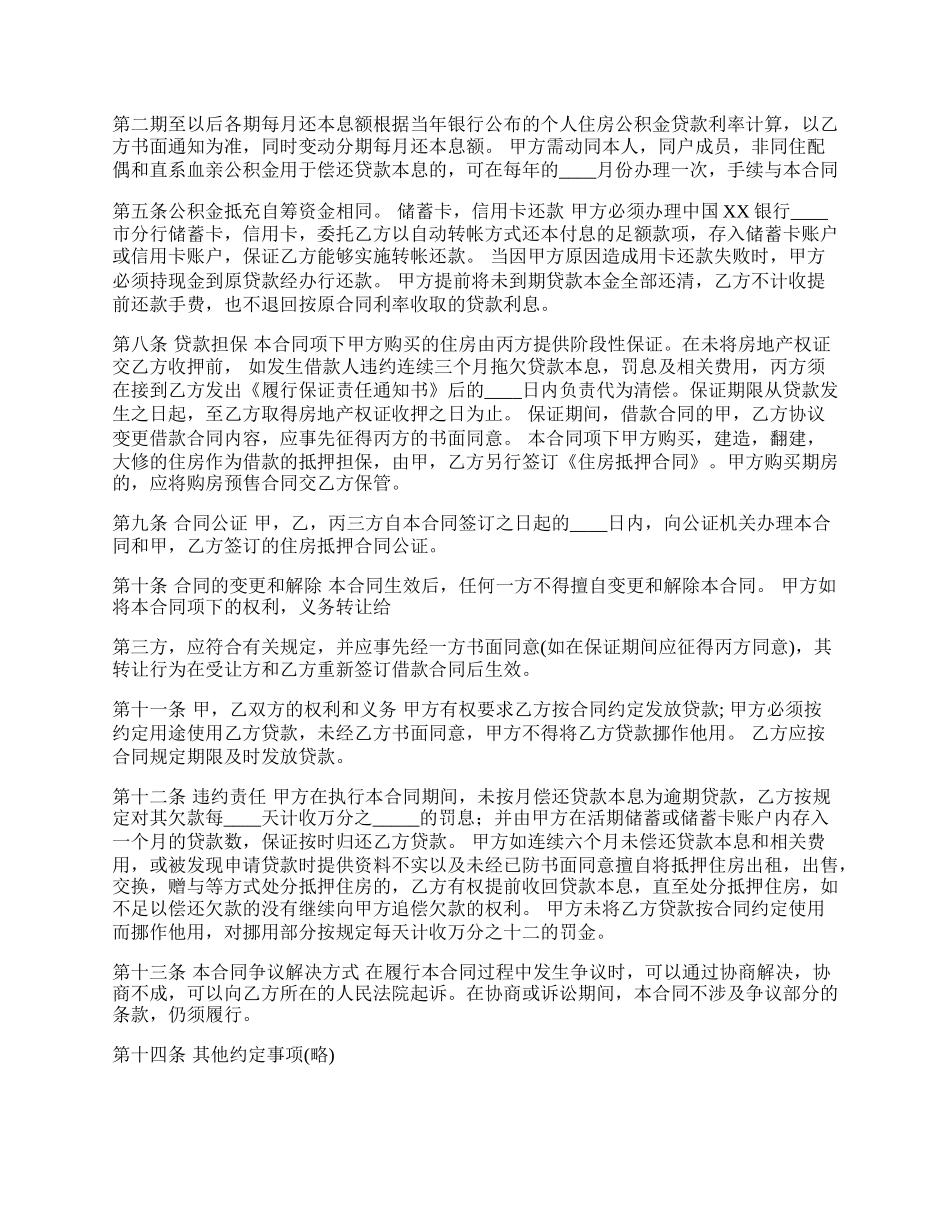 第二期至以后各期每月还本息额根据当年银行公布的个人住房公积金贷款利率计算，以乙方书面通知为准，同时变动分期每月还本息额。 甲方需动同本人，同户成员，非同住配偶和直系血亲公积金用于偿还贷款本息的，可在每年的____月份办理一次，手续与本合同

第五条公积金抵充自筹资金相同。 储蓄卡，信用卡还款 甲方必须办理中国 XX 银行____市分行储蓄卡，信用卡，委托乙方以自动转帐方式还本付息的足额款项，存入储蓄卡账户或信用卡账户，保证乙方能够实施转帐还款。 当因甲方原因造成用卡还款失败时，甲方必须持现金到原贷款经办行还款。 甲方提前将未到期贷款本金全部还清，乙方不计收提前还款手费，也不退回按原合同利率收取的贷款利息。

第八条 贷款担保 本合同项下甲方购买的住房由丙方提供阶段性保证。在未将房地产权证交乙方收押前， 如发生借款人违约连续三个月拖欠贷款本息，罚息及相关费用，丙方须在接到乙方发出《履行保证责任通知书》后的____日内负责代为清偿。保证期限从贷款发生之日起，至乙方取得房地产权证收押之日为止。 保证期间，借款合同的甲，乙方协议变更借款合同内容，应事先征得丙方的书面同意。 本合同项下甲方购买，建造，翻建，大修的住房作为借款的抵押担保，由甲，乙方另行签订《住房抵押合同》。甲方购买期房的，应将购房预售合同交乙方保管。

第九条 合同公证 甲，乙，丙三方自本合同签订之日起的____日内，向公证机关办理本合同和甲，乙方签订的住房抵押合同公证。

第十条 合同的变更和解除 本合同生效后，任何一方不得擅自变更和解除本合同。 甲方如将本合同项下的权利，义务转让给

第三方，应符合有关规定，并应事先经一方书面同意(如在保证期间应征得丙方同意)，其转让行为在受让方和乙方重新签订借款合同后生效。

第十一条 甲，乙双方的权利和义务 甲方有权要求乙方按合同约定发放贷款; 甲方必须按约定用途使用乙方贷款，未经乙方书面同意，甲方不得将乙方贷款挪作他用。 乙方应按合同规定期限及时发放贷款。

第十二条 违约责任 甲方在执行本合同期间，未按月偿还贷款本息为逾期贷款，乙方按规定对其欠款每____天计收万分之_____的罚息；并由甲方在活期储蓄或储蓄卡账户内存入一个月的贷款数，保证按时归还乙方贷款。 甲方如连续六个月未偿还贷款本息和相关费用，或被发现申请贷款时提供资料不实以及未经已防书面同意擅自将抵押住房出租，出售，交换，赠与等方式处分抵押住房的，乙方有权提前收回贷款本息，直至处分抵押住房，如不足以偿还欠款的没有继续向甲方追偿欠款的权利。 甲方未将乙方贷款按合同约定使用而挪作他用，对挪用部分按规定每天计收万分之十二的罚金。

第十三条 本合同争议解决方式 在履行本合同过程中发生争议时，可以通过协商解决，协商不成，可以向乙方所在的人民法院起诉。在协商或诉讼期间，本合同不涉及争议部分的条款，仍须履行。

第十四条 其他约定事项(略)